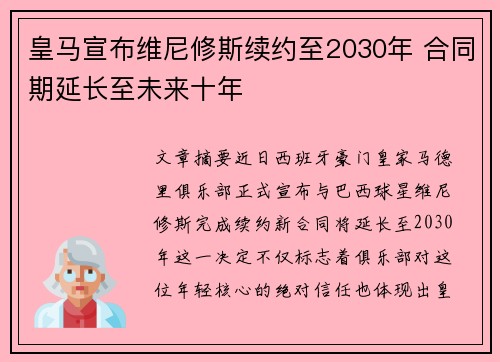 皇马宣布维尼修斯续约至2030年 合同期延长至未来十年

文章摘要近日西班牙豪门皇家马德里俱乐部正式宣布与巴西球星维尼修斯完成续约新合同将延长至2030年这一决定不仅标志着俱乐部对这位年轻核心的绝对信任也体现出皇